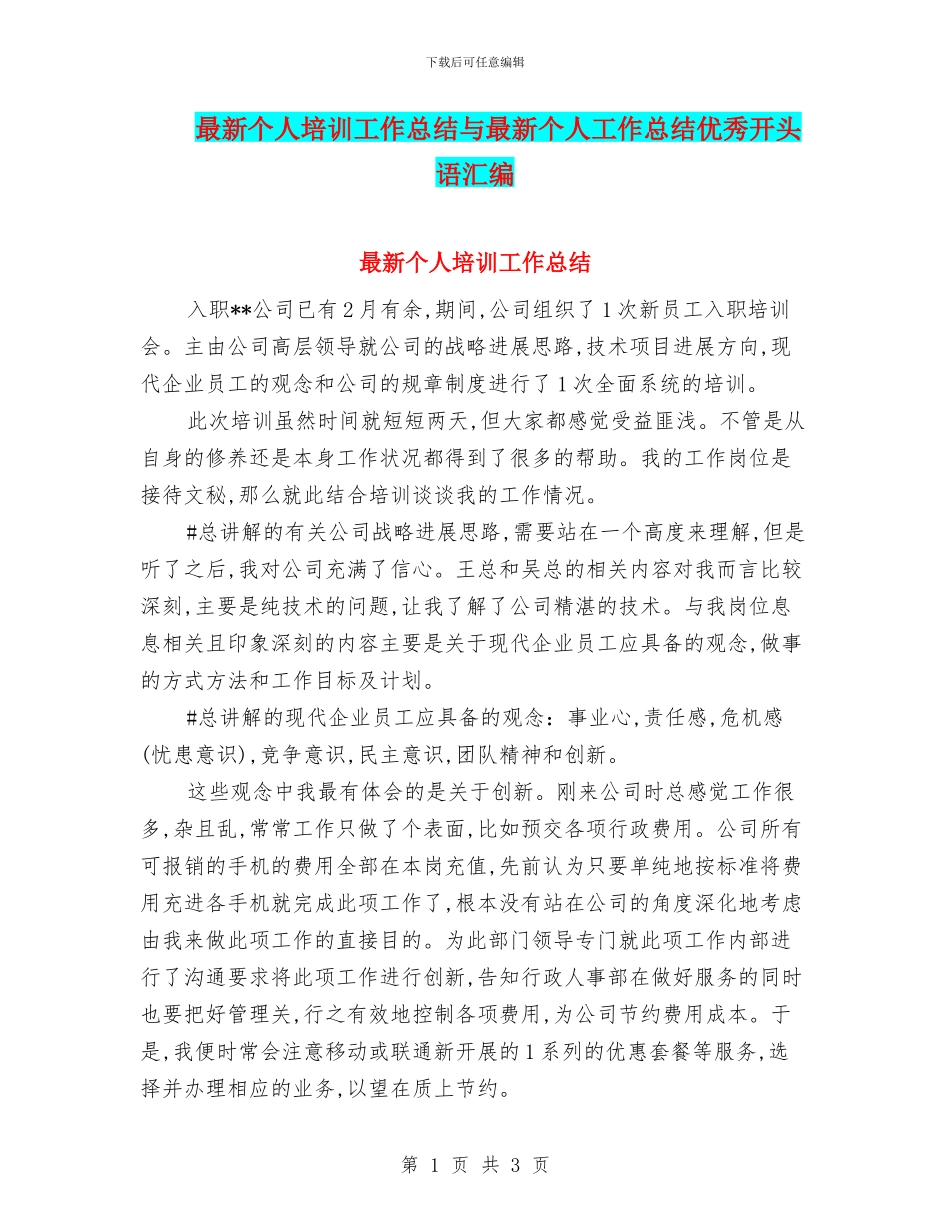 下载后可任意编辑

最新个人培训工作总结与最新个人工作总结优秀开头语汇编

最新个人培训工作总结

入职**公司已有2月有余,期间,公司组织了1次新员工入职培训会。主由公司高层领导就公司的战略进展思路,技术项目进展方向,现代企业员工的观念和公司的规章制度进行了1次全面系统的培训。

此次培训虽然时间就短短两天,但大家都感觉受益匪浅。不管是从自身的修养还是本身工作状况都得到了很多的帮助。我的工作岗位是接待文秘,那么就此结合培训谈谈我的工作情况。

#总讲解的有关公司战略进展思路,需要站在一个高度来理解,但是听了之后,我对公司充满了信心。王总和吴总的相关内容对我而言比较深刻,主要是纯技术的问题,让我了解了公司精湛的技术。与我岗位息息相关且印象深刻的内容主要是关于现代企业员工应具备的观念,做事的方式方法和工作目标及计划。

#总讲解的现代企业员工应具备的观念：事业心,责任感,危机感(忧患意识),竞争意识,民主意识,团队精神和创新。

这些观念中我最有体会的是关于创新。刚来公司时总感觉工作很多,杂且乱,常常工作只做了个表面,比如预交各项行政费用。公司所有可报销的手机的费用全部在本岗充值,先前认为只要单纯地按标准将费用充进各手机就完成此项工作了,根本没有站在公司的角度深化地考虑由我来做此项工作的直接目的。为此部门领导专门就此项工作内部进行了沟通要求将此项工作进行创新,告知行政人事部在做好服务的同时也要把好管理关,行之有效地控制各项费用,为公司节约费用成本。于是,我便时常会注意移动或联通新开展的1系列的优惠套餐等服务,选择并办理相应的业务,以望在质上节约。

第 1 页 共 3 页